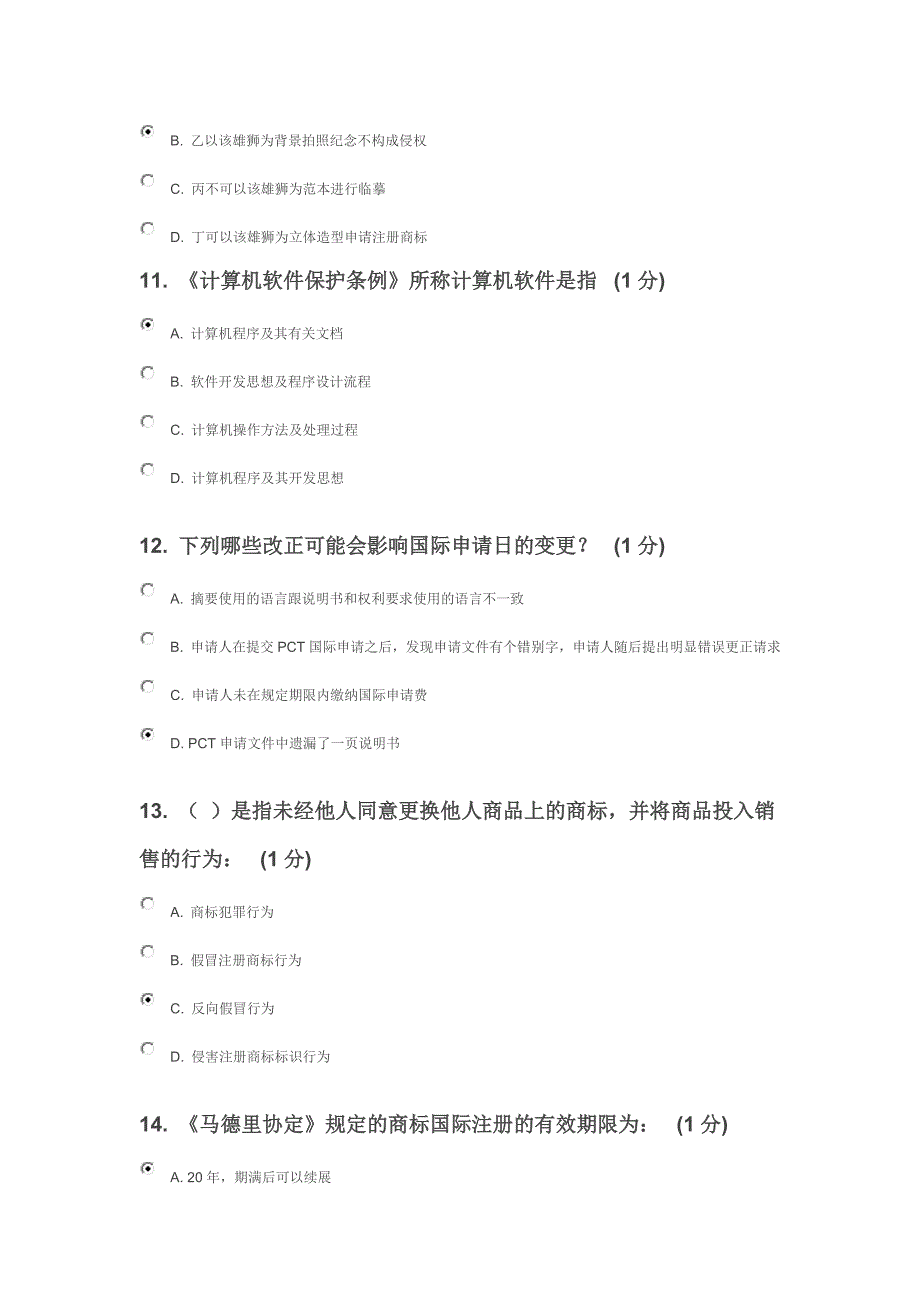 B. 乙以该雄狮为背景拍照纪念不构成侵权

C. 丙不可以该雄狮为范本进行临摹

D. 丁可以该雄狮为立体造型申请注册商标

11. 《计算机软件保护条例》所称计算机软件是指 (1 分)

A. 计算机程序及其有关文档

B. 软件开发思想及程序设计流程

C. 计算机操作方法及处理过程

D. 计算机程序及其开发思想

12. 下列哪些改正可能会影响国际申请日的变更？ (1 分)

A. 摘要使用的语言跟说明书和权利要求使用的语言不一致

B. 申请人在提交 PCT 国际申请之后，发现申请文件有个错别字，申请人随后提出明显错误更正请求

C. 申请人未在规定期限内缴纳国际申请费

D. PCT 申请文件中遗漏了一页说明书

13. （ ）是指未经他人同意更换他人商品上的商标，并将商品投入销售的行为： (1 分)

A. 商标犯罪行为

B. 假冒注册商标行为

C. 反向假冒行为

D. 侵害注册商标标识行为

14. 《马德里协定》规定的商标国际注册的有效期限为： (1 分)

A. 20 年，期满后可以续展